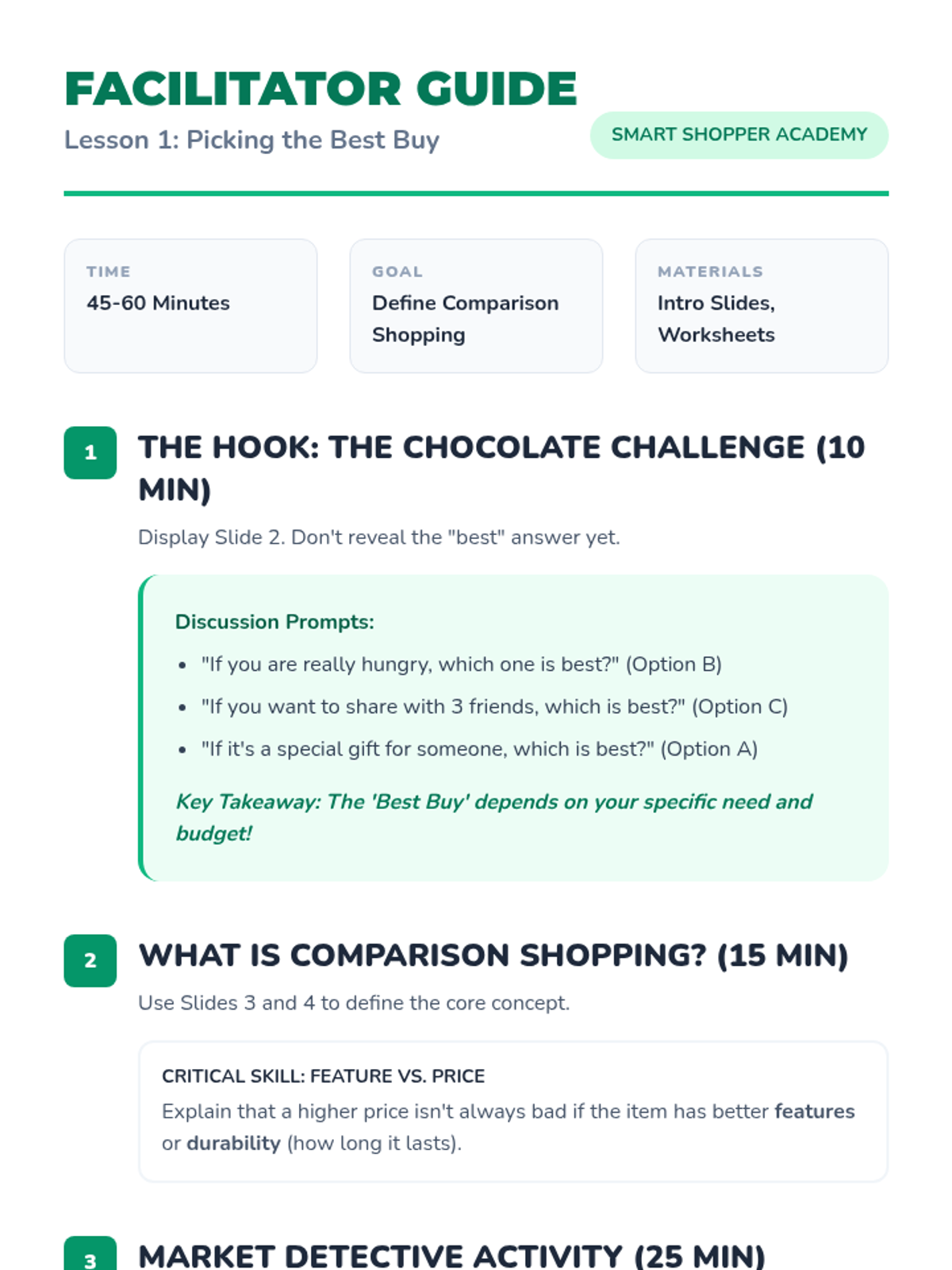 FACILITATOR GUIDE

Lesson 1: Picking the Best Buy

SMART SHOPPER ACADEMY

TIME
45-60 Minutes

GOAL
Define Comparison Shopping

MATERIALS
Intro Slides, Worksheets

1
THE HOOK: THE CHOCOLATE CHALLENGE (10 MIN)

Display Slide 2. Don't reveal the "best" answer yet.

Discussion Prompts:

• "If you are really hungry, which one is best?" (Option B)
• "If you want to share with 3 friends, which is best?" (Option C)
• "If it's a special gift for someone, which is best?" (Option A)

Key Takeaway: The 'Best Buy' depends on your specific need and budget!

2
WHAT IS COMPARISON SHOPPING? (15 MIN)

Use Slides 3 and 4 to define the core concept.

CRITICAL SKILL: FEATURE VS. PRICE

Explain that a higher price isn't always bad if the item has better features or durability (how long it lasts).

3
MARKET DETECTIVE ACTIVITY (25 MIN)